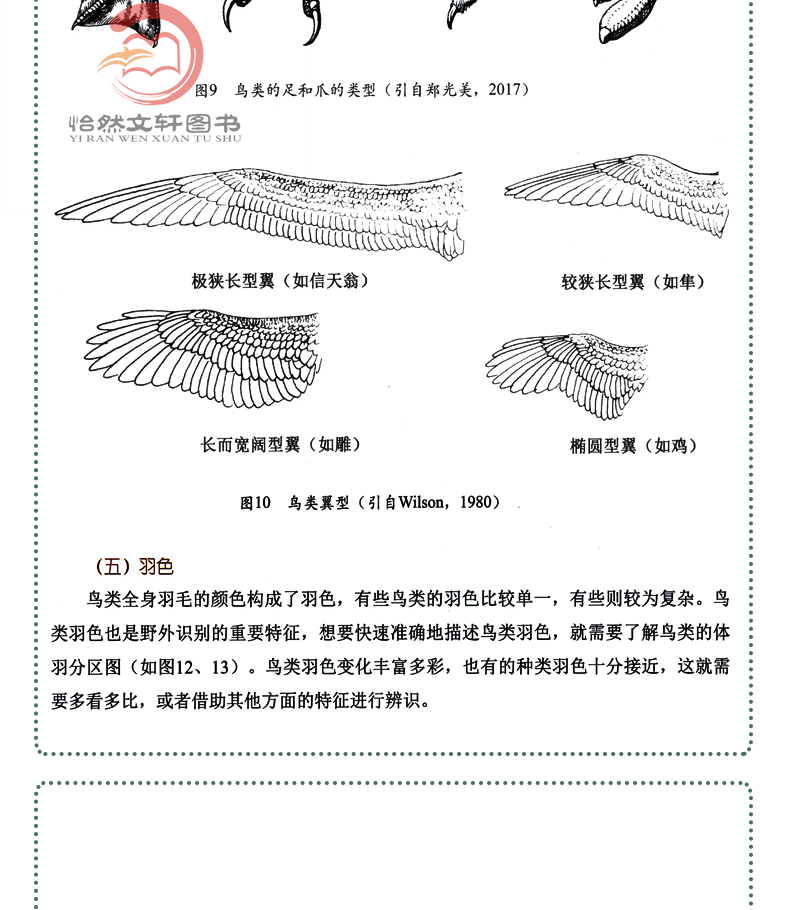 图9　鸟类的足和爪的类型（引自郑光美，2017）

怡然文轩图书
YI RAN WEN XUAN TU SHU

极狭长型翼（如信天翁）

较狭长型翼（如隼）

长而宽阔型翼（如雕）

椭圆型翼（如鸡）

图10　鸟类翼型（引自Wilson，1980）

（五）羽色

鸟类全身羽毛的颜色构成了羽色，有些鸟类的羽色比较单一，有些则较为复杂。鸟类羽色也是野外识别的重要特征，想要快速准确地描述鸟类羽色，就需要了解鸟类的体羽分区图（如图12、13）。鸟类羽色变化丰富多彩，也有的种类羽色十分接近，这就需要多看多比，或者借助其他方面的特征进行辨识。